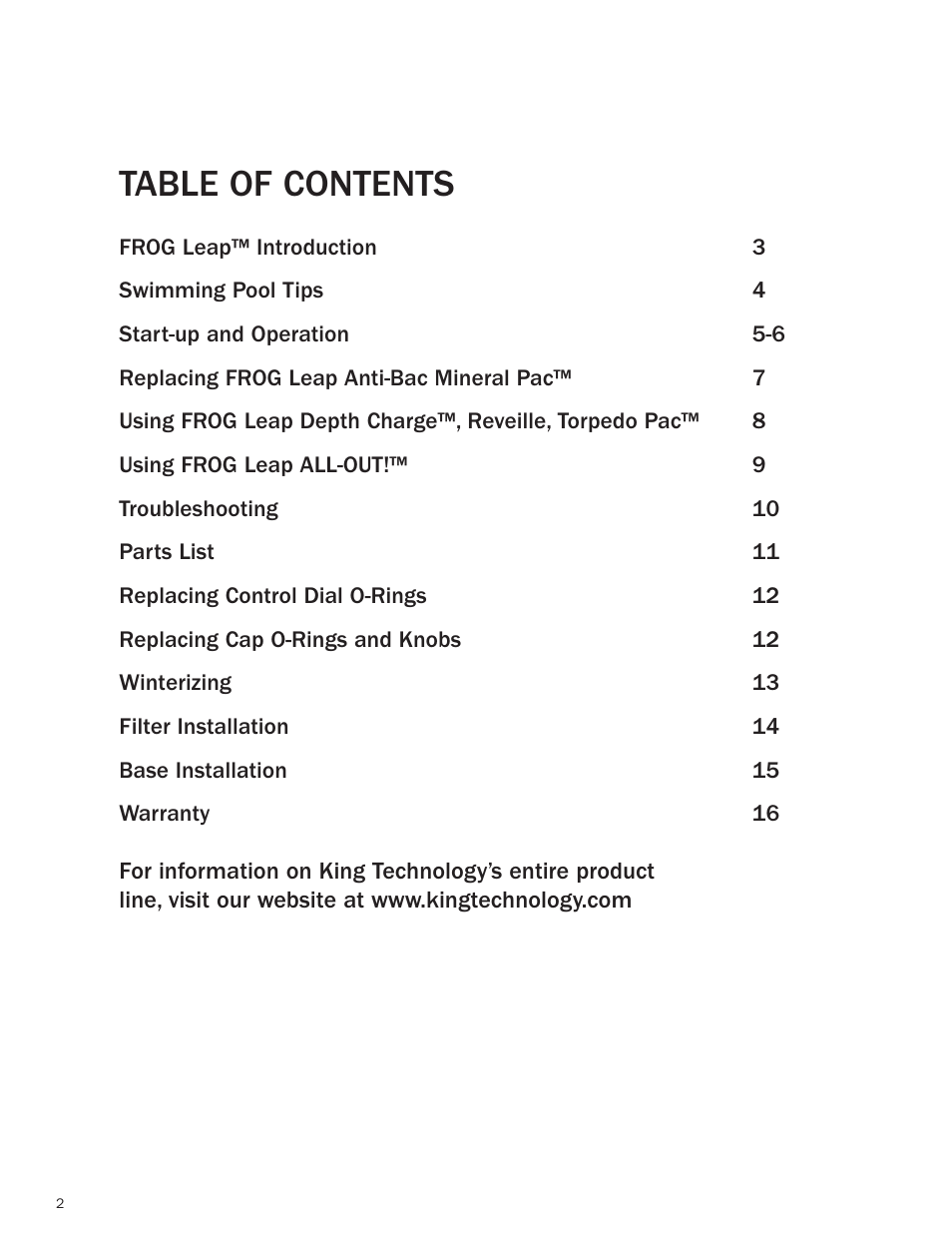 TABLE OF CONTENTS

FROG Leap™ Introduction 3

Swimming Pool Tips 4

Start-up and Operation 5-6

Replacing FROG Leap Anti-Bac Mineral Pac™ 7

Using FROG Leap Depth Charge™, Reveille, Torpedo Pac™ 8

Using FROG Leap ALL-OUT!™ 9

Troubleshooting 10

Parts List 11

Replacing Control Dial O-Rings 12

Replacing Cap O-Rings and Knobs 12

Winterizing 13

Filter Installation 14

Base Installation 15

Warranty 16

For information on King Technology's entire product line, visit our website at www.kingtechnology.com

2